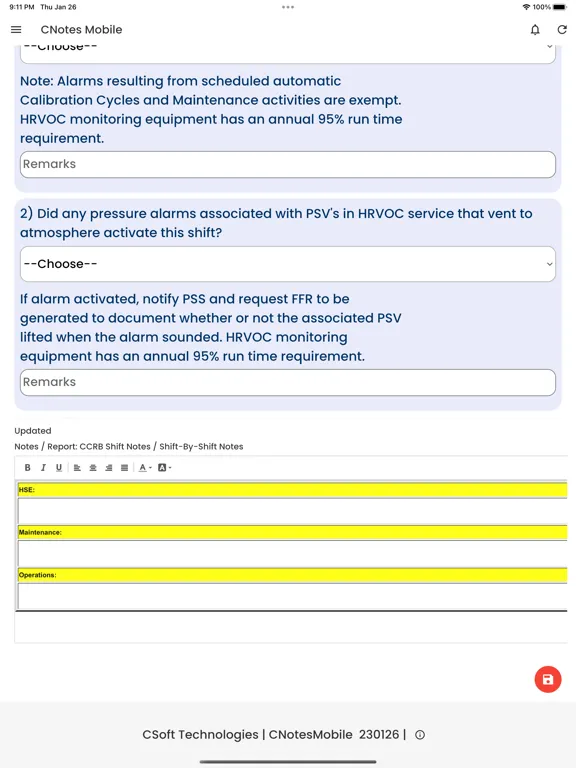 9:11 PM Thu Jan 26
100%

CNotes Mobile

--Choose--

Note: Alarms resulting from scheduled automatic Calibration Cycles and Maintenance activities are exempt. HRVOC monitoring equipment has an annual 95% run time requirement.

Remarks

2) Did any pressure alarms associated with PSV's in HRVOC service that vent to atmosphere activate this shift?

--Choose--

If alarm activated, notify PSS and request FFR to be generated to document whether or not the associated PSV lifted when the alarm sounded. HRVOC monitoring equipment has an annual 95% run time requirement.

Remarks

Updated
Notes / Report: CCRB Shift Notes / Shift-By-Shift Notes

B I U A A

HSE:

Maintenance:

Operations:

CSoft Technologies | CNotesMobile 230126 |